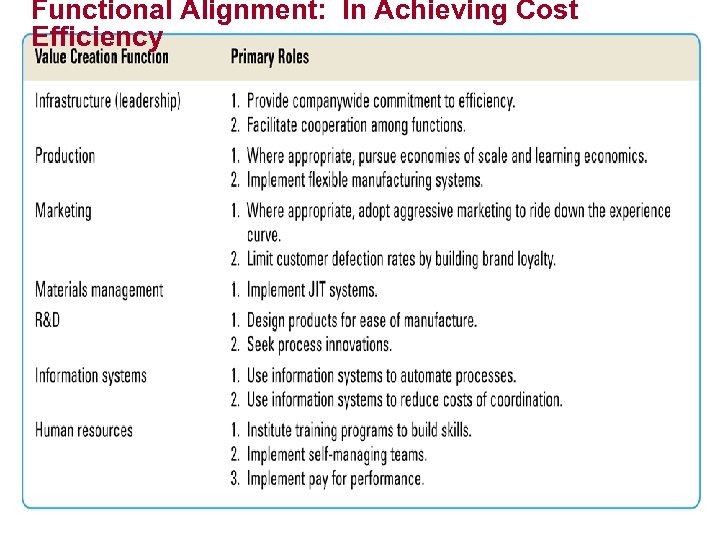 Functional Alignment: In Achieving Cost Efficiency

| Value Creation Function | Primary Roles |
|---|---|
| Infrastructure (leadership) | 1. Provide companywide commitment to efficiency. 2. Facilitate cooperation among functions. |
| Production | 1. Where appropriate, pursue economies of scale and learning economics. 2. Implement flexible manufacturing systems. |
| Marketing | 1. Where appropriate, adopt aggressive marketing to ride down the experience curve. 2. Limit customer defection rates by building brand loyalty. |
| Materials management | 1. Implement JIT systems. |
| R&D | 1. Design products for ease of manufacture. 2. Seek process innovations. |
| Information systems | 1. Use information systems to automate processes. 2. Use information systems to reduce costs of coordination. |
| Human resources | 1. Institute training programs to build skills. 2. Implement self-managing teams. 3. Implement pay for performance. |